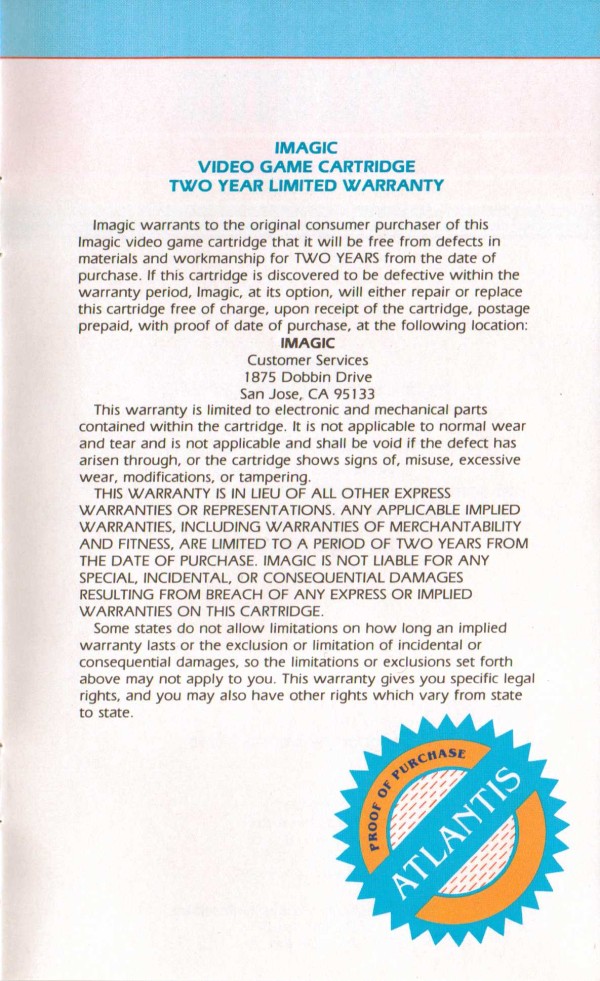 IMAGIC
VIDEO GAME CARTRIDGE
TWO YEAR LIMITED WARRANTY

Imagic warrants to the original consumer purchaser of this Imagic video game cartridge that it will be free from defects in materials and workmanship for TWO YEARS from the date of purchase. If this cartridge is discovered to be defective within the warranty period, Imagic, at its option, will either repair or replace this cartridge free of charge, upon receipt of the cartridge, postage prepaid, with proof of date of purchase, at the following location:

IMAGIC
Customer Services
1875 Dobbin Drive
San Jose, CA 95133

This warranty is limited to electronic and mechanical parts contained within the cartridge. It is not applicable to normal wear and tear and is not applicable and shall be void if the defect has arisen through, or the cartridge shows signs of, misuse, excessive wear, modifications, or tampering.

THIS WARRANTY IS IN LIEU OF ALL OTHER EXPRESS WARRANTIES OR REPRESENTATIONS. ANY APPLICABLE IMPLIED WARRANTIES, INCLUDING WARRANTIES OF MERCHANTABILITY AND FITNESS, ARE LIMITED TO A PERIOD OF TWO YEARS FROM THE DATE OF PURCHASE. IMAGIC IS NOT LIABLE FOR ANY SPECIAL, INCIDENTAL, OR CONSEQUENTIAL DAMAGES RESULTING FROM BREACH OF ANY EXPRESS OR IMPLIED WARRANTIES ON THIS CARTRIDGE.

Some states do not allow limitations on how long an implied warranty lasts or the exclusion or limitation of incidental or consequential damages, so the limitations or exclusions set forth above may not apply to you. This warranty gives you specific legal rights, and you may also have other rights which vary from state to state.

PROOF OF PURCHASE
ATLANTIS